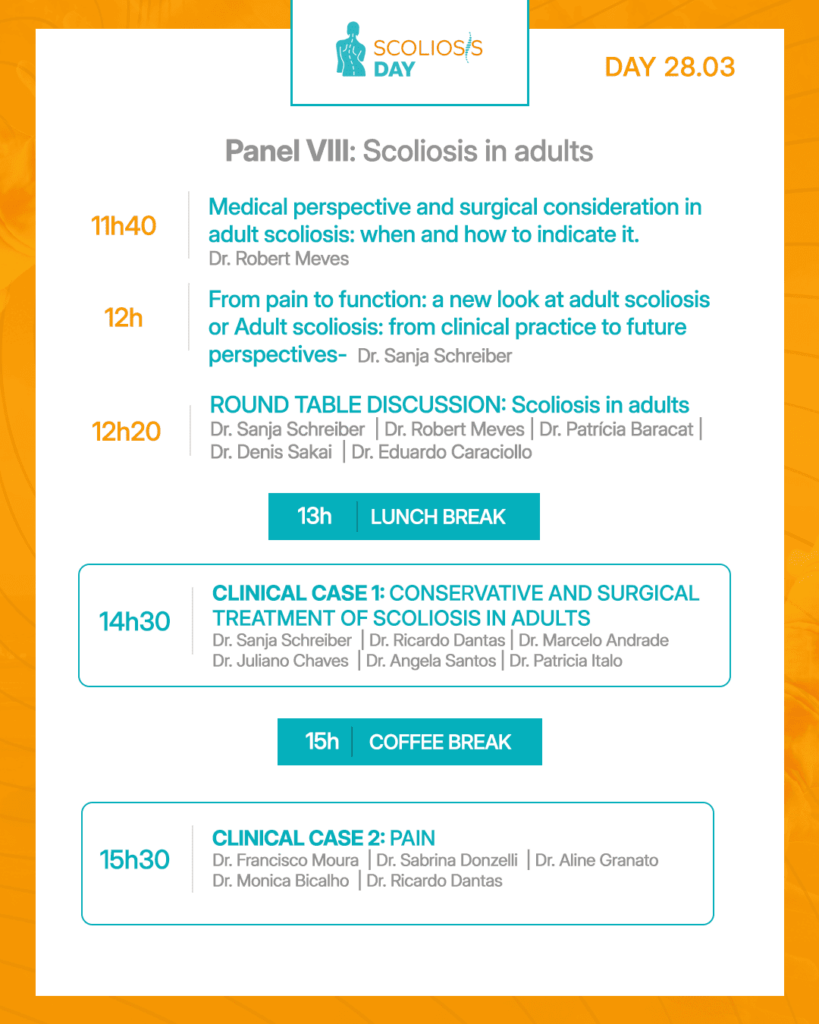 SCOLIOSIS DAY

DAY 28.03

Panel VIII: Scoliosis in adults

11h40

Medical perspective and surgical consideration in adult scoliosis: when and how to indicate it.
Dr. Robert Meves

12h

From pain to function: a new look at adult scoliosis or Adult scoliosis: from clinical practice to future perspectives- Dr. Sanja Schreiber

12h20

ROUND TABLE DISCUSSION: Scoliosis in adults
Dr. Sanja Schreiber | Dr. Robert Meves | Dr. Patrícia Baracat | Dr. Denis Sakai | Dr. Eduardo Caraciollo

13h LUNCH BREAK

14h30

CLINICAL CASE 1: CONSERVATIVE AND SURGICAL TREATMENT OF SCOLIOSIS IN ADULTS
Dr. Sanja Schreiber | Dr. Ricardo Dantas | Dr. Marcelo Andrade
Dr. Juliano Chaves | Dr. Angela Santos | Dr. Patricia Italo

15h COFFEE BREAK

15h30

CLINICAL CASE 2: PAIN
Dr. Francisco Moura | Dr. Sabrina Donzelli | Dr. Aline Granato
Dr. Monica Bicalho | Dr. Ricardo Dantas